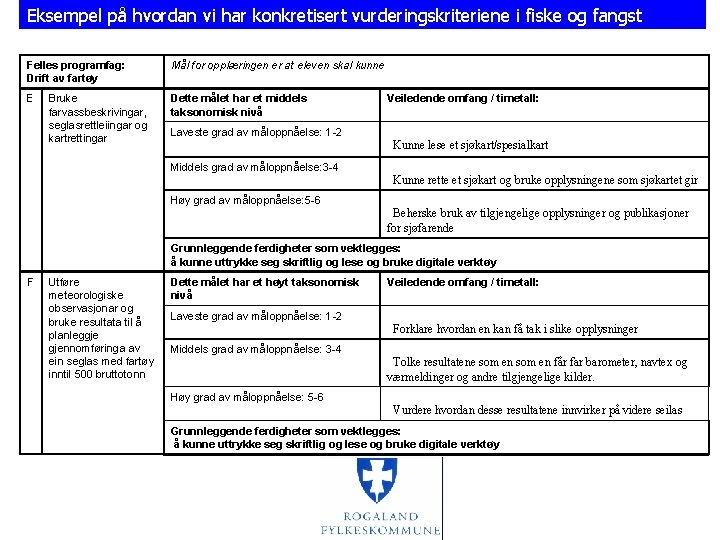 Eksempel på hvordan vi har konkretisert vurderingskriteriene i fiske og fangst

| Felles programfag: Drift av fartøy | | Mål for opplæringen er at eleven skal kunne | |
|---|---|---|---|
| E | Bruke farvassbeskrivingar, seglasrettleiingar og kartrettingar | Dette målet har et middels taksonomisk nivå | Veiledende omfang / timetall: |
| | | Laveste grad av måloppnåelse: 1-2 | Kunne lese et sjøkart/spesialkart |
| | | Middels grad av måloppnåelse:3-4 | Kunne rette et sjøkart og bruke opplysningene som sjøkartet gir |
| | | Høy grad av måloppnåelse:5-6 | Beherske bruk av tilgjengelige opplysninger og publikasjoner for sjøfarende |
| | | Grunnleggende ferdigheter som vektlegges: å kunne uttrykke seg skriftlig og lese og bruke digitale verktøy | |
| F | Utføre meteorologiske observasjonar og bruke resultata til å planleggje gjennomføringa av ein seglas med fartøy inntil 500 bruttotonn | Dette målet har et høyt taksonomisk nivå | Veiledende omfang / timetall: |
| | | Laveste grad av måloppnåelse: 1-2 | Forklare hvordan en kan få tak i slike opplysninger |
| | | Middels grad av måloppnåelse: 3-4 | Tolke resultatene som en som en får far barometer, navtex og værmeldinger og andre tilgjengelige kilder. |
| | | Høy grad av måloppnåelse: 5-6 | Vurdere hvordan desse resultatene innvirker på videre seilas |
| | | Grunnleggende ferdigheter som vektlegges: å kunne uttrykke seg skriftlig og lese og bruke digitale verktøy | |

ROGALAND FYLKESKOMMUNE